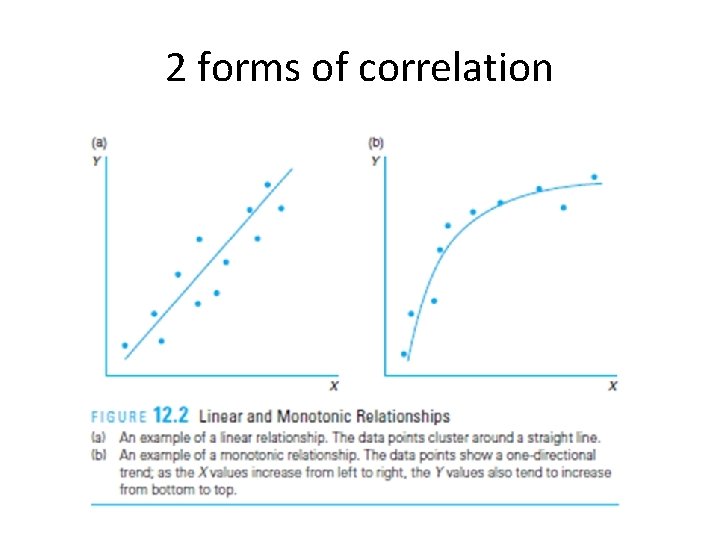 2 forms of correlation

(a)
Y
X

(b)
Y
X

FIGURE 12.2 Linear and Monotonic Relationships

(a) An example of a linear relationship. The data points cluster around a straight line.

(b) An example of a monotonic relationship. The data points show a one-directional trend; as the X values increase from left to right, the Y values also tend to increase from bottom to top.